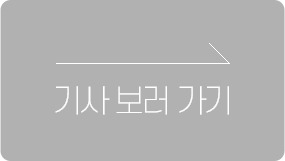 기사 보러 가기